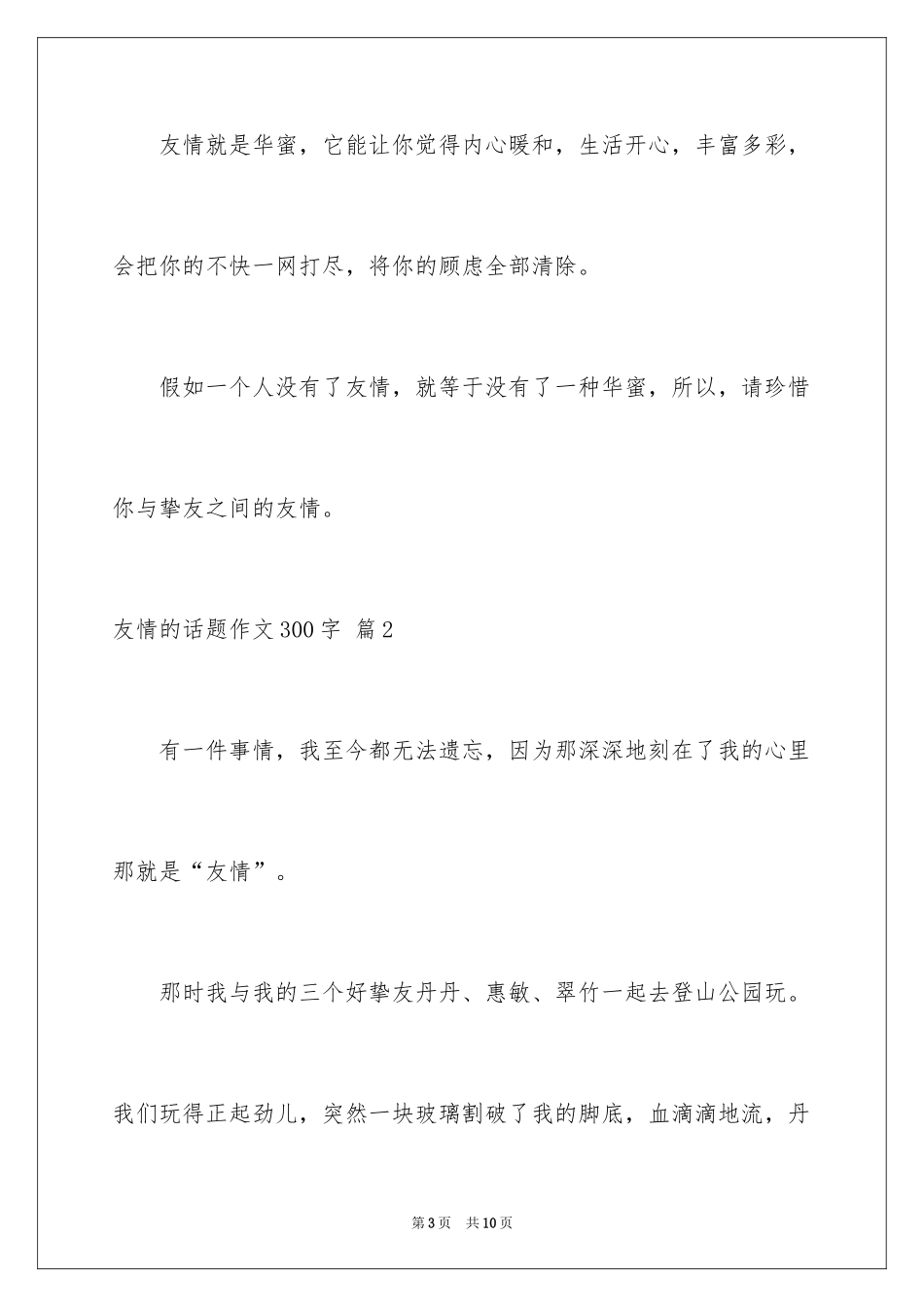 友情就是华蜜，它能让你觉得内心暖和，生活开心，丰富多彩，会把你的不快一网打尽，将你的顾虑全部清除。

假如一个人没有了友情，就等于没有了一种华蜜，所以，请珍惜你与挚友之间的友情。

友情的话题作文300字 篇2

有一件事情，我至今都无法遗忘，因为那深深地刻在了我的心里那就是“友情”。

那时我与我的三个好挚友丹丹、惠敏、翠竹一起去登山公园玩。我们玩得正起劲儿，突然一块玻璃割破了我的脚底，血滴滴地流，丹

第3页 共10页